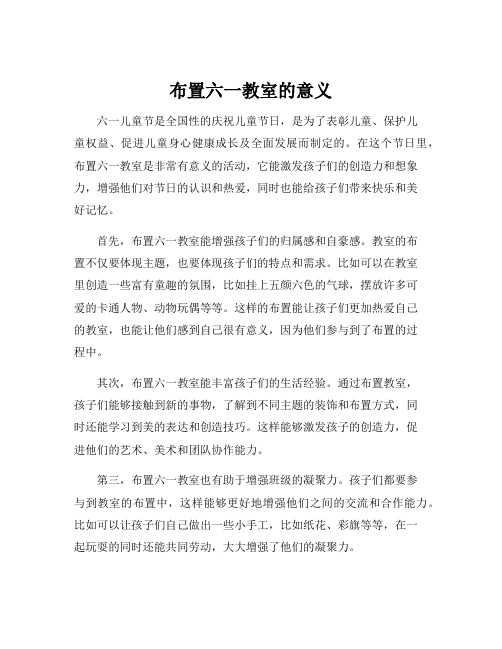 布置六一教室的意义

六一儿童节是全国性的庆祝儿童节日，是为了表彰儿童、保护儿童权益、促进儿童身心健康成长及全面发展而制定的。在这个节日里，布置六一教室是非常有意义的活动，它能激发孩子们的创造力和想象力，增强他们对节日的认识和热爱，同时也能给孩子们带来快乐和美好记忆。

首先，布置六一教室能增强孩子们的归属感和自豪感。教室的布置不仅要体现主题，也要体现孩子们的特点和需求。比如可以在教室里创造一些富有童趣的氛围，比如挂上五颜六色的气球，摆放许多可爱的卡通人物、动物玩偶等等。这样的布置能让孩子们更加热爱自己的教室，也能让他们感到自己很有意义，因为他们参与到了布置的过程中。

其次，布置六一教室能丰富孩子们的生活经验。通过布置教室，孩子们能够接触到新的事物，了解到不同主题的装饰和布置方式，同时还能学习到美的表达和创造技巧。这样能够激发孩子的创造力，促进他们的艺术、美术和团队协作能力。

第三，布置六一教室也有助于增强班级的凝聚力。孩子们都要参与到教室的布置中，这样能够更好地增强他们之间的交流和合作能力。比如可以让孩子们自己做出一些小手工，比如纸花、彩旗等等，在一起玩耍的同时还能共同劳动，大大增强了他们的凝聚力。